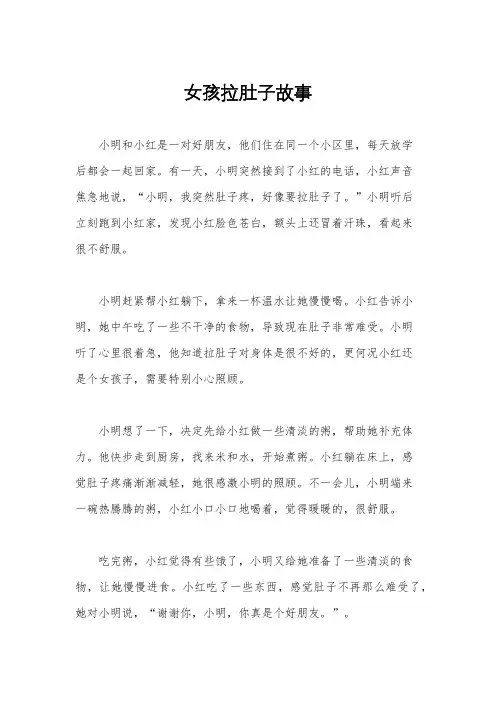 女孩拉肚子故事

小明和小红是一对好朋友，他们住在同一个小区里，每天放学后都会一起回家。有一天，小明突然接到了小红的电话，小红声音焦急地说，“小明，我突然肚子疼，好像要拉肚子了。”小明听后立刻跑到小红家，发现小红脸色苍白，额头上还冒着汗珠，看起来很不舒服。

小明赶紧帮小红躺下，拿来一杯温水让她慢慢喝。小红告诉小明，她中午吃了一些不干净的食物，导致现在肚子非常难受。小明听了心里很着急，他知道拉肚子对身体是很不好的，更何况小红还是个女孩子，需要特别小心照顾。

小明想了一下，决定先给小红做一些清淡的粥，帮助她补充体力。他快步走到厨房，找来米和水，开始煮粥。小红躺在床上，感觉肚子疼痛渐渐减轻，她很感激小明的照顾。不一会儿，小明端来一碗热腾腾的粥，小红小口小口地喝着，觉得暖暖的，很舒服。

吃完粥，小红觉得有些饿了，小明又给她准备了一些清淡的食物，让她慢慢进食。小红吃了一些东西，感觉肚子不再那么难受了，她对小明说，“谢谢你，小明，你真是个好朋友。”。